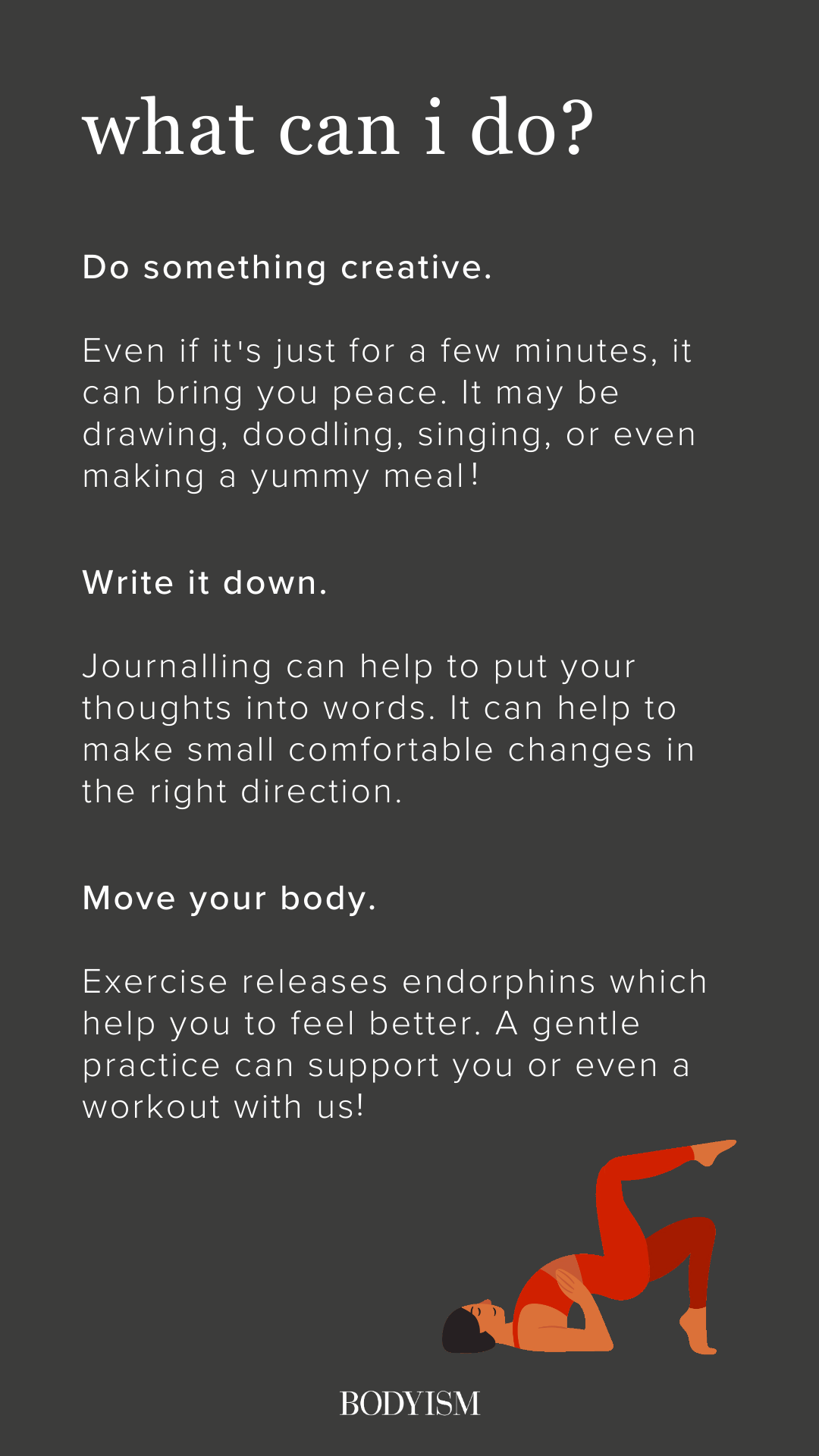 what can i do?

Do something creative.

Even if it's just for a few minutes, it can bring you peace. It may be drawing, doodling, singing, or even making a yummy meal!

Write it down.

Journalling can help to put your thoughts into words. It can help to make small comfortable changes in the right direction.

Move your body.

Exercise releases endorphins which help you to feel better. A gentle practice can support you or even a workout with us!

BODYISM